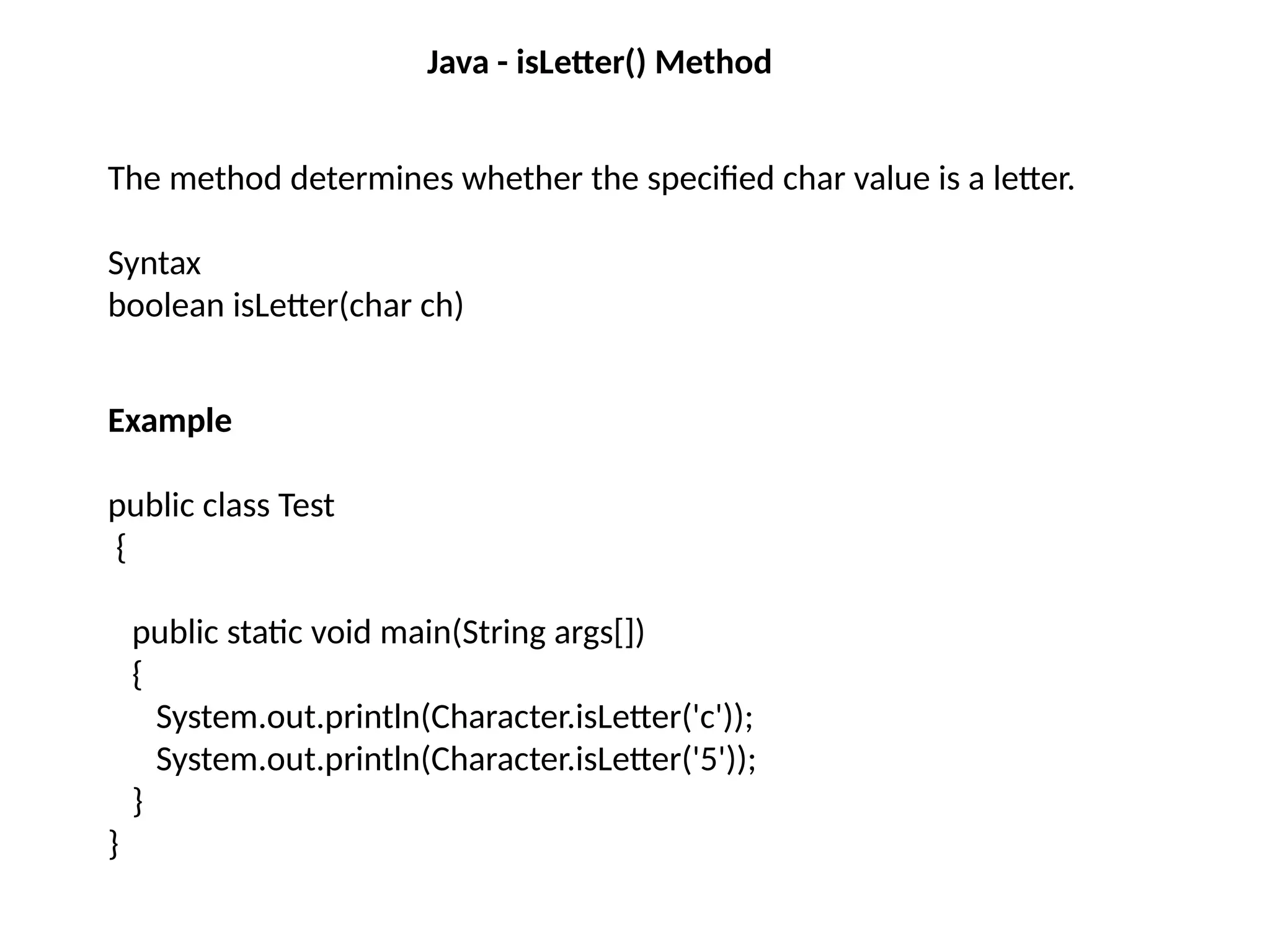 Java - isLetter() Method

The method determines whether the specified char value is a letter.

Syntax
boolean isLetter(char ch)

Example

public class Test
{

public static void main(String args[])
{
System.out.println(Character.isLetter('c'));
System.out.println(Character.isLetter('5'));
}
}